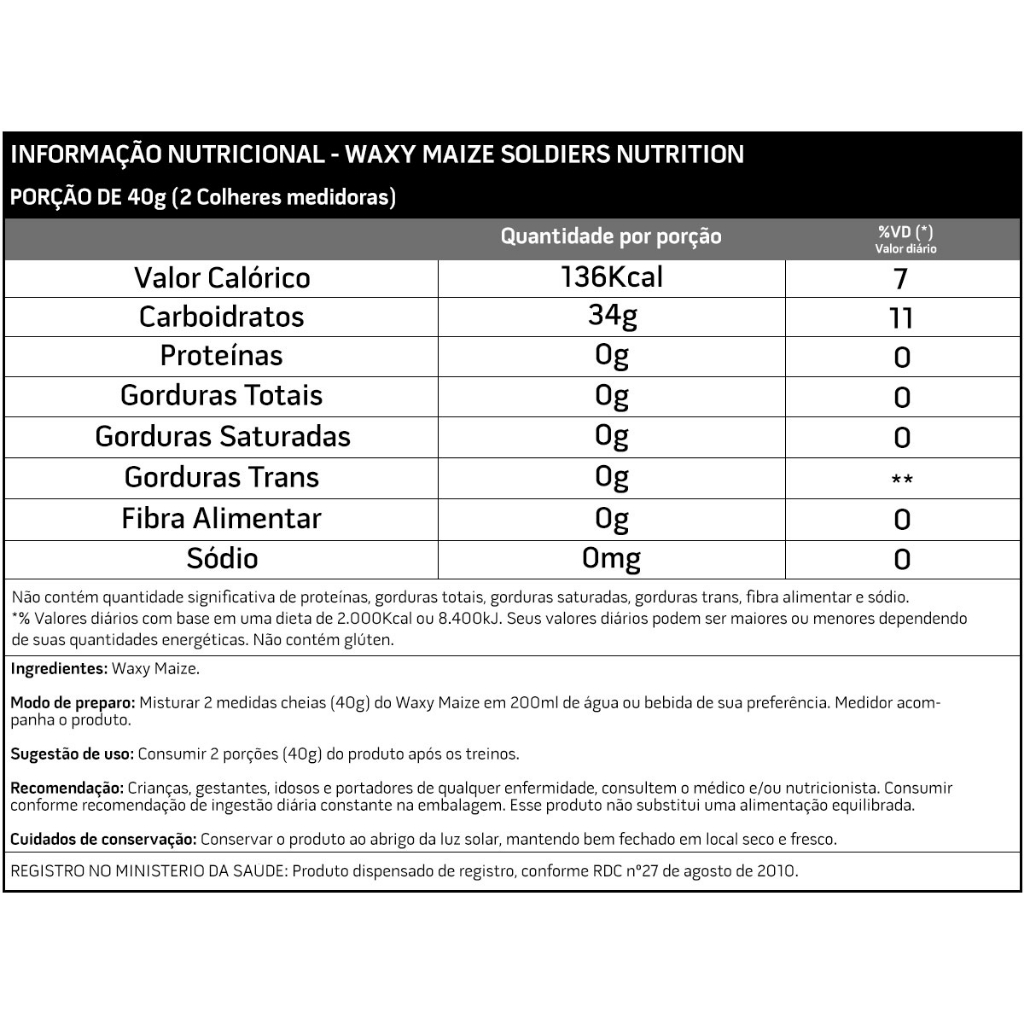 INFORMAÇÃO NUTRICIONAL - WAXY MAIZE SOLDIERS NUTRITION
PORÇÃO DE 40g (2 Colheres medidoras)

| | Quantidade por porção | %VD (*) Valor diário |
|---|---|---|
| Valor Calórico | 136Kcal | 7 |
| Carboidratos | 34g | 11 |
| Proteínas | 0g | 0 |
| Gorduras Totais | 0g | 0 |
| Gorduras Saturadas | 0g | 0 |
| Gorduras Trans | 0g | ** |
| Fibra Alimentar | 0g | 0 |
| Sódio | 0mg | 0 |

Não contém quantidade significativa de proteínas, gorduras totais, gorduras saturadas, gorduras trans, fibra alimentar e sódio.
*% Valores diários com base em uma dieta de 2.000Kcal ou 8.400kJ. Seus valores diários podem ser maiores ou menores dependendo de suas quantidades energéticas. Não contém glúten.

Ingredientes: Waxy Maize.

Modo de preparo: Misturar 2 medidas cheias (40g) do Waxy Maize em 200ml de água ou bebida de sua preferência. Medidor acompanha o produto.

Sugestão de uso: Consumir 2 porções (40g) do produto após os treinos.

Recomendação: Crianças, gestantes, idosos e portadores de qualquer enfermidade, consultem o médico e/ou nutricionista. Consumir conforme recomendação de ingestão diária constante na embalagem. Esse produto não substitui uma alimentação equilibrada.

Cuidados de conservação: Conservar o produto ao abrigo da luz solar, mantendo bem fechado em local seco e fresco.

REGISTRO NO MINISTERIO DA SAUDE: Produto dispensado de registro, conforme RDC nº27 de agosto de 2010.